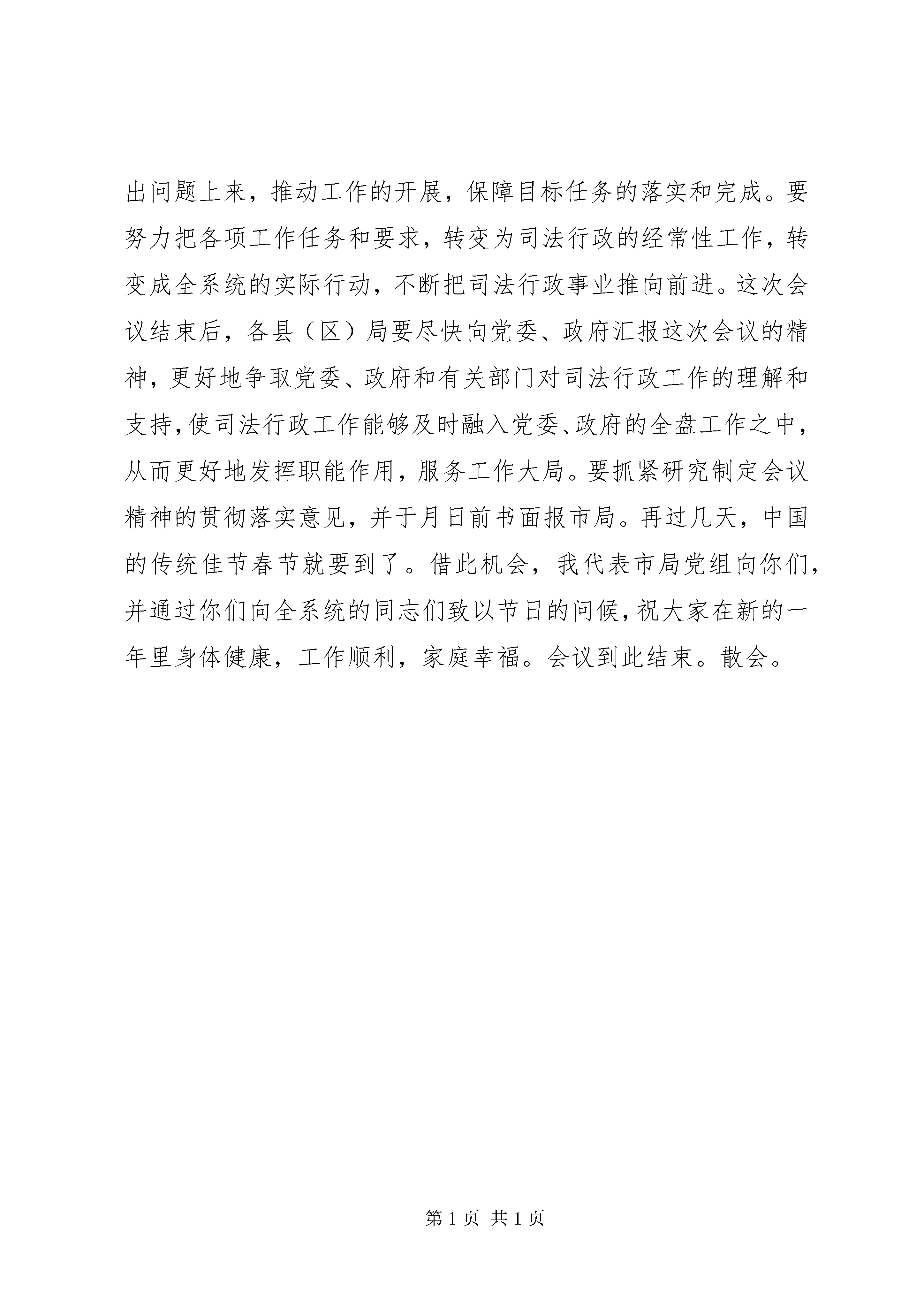 出问题上来，推动工作的开展，保障目标任务的落实和完成。要努力把各项工作任务和要求，转变为司法行政的经常性工作，转变成全系统的实际行动，不断把司法行政事业推向前进。这次会议结束后，各县（区）局要尽快向党委、政府汇报这次会议的精神，更好地争取党委、政府和有关部门对司法行政工作的理解和支持，使司法行政工作能够及时融入党委、政府的全盘工作之中，从而更好地发挥职能作用，服务工作大局。要抓紧研究制定会议精神的贯彻落实意见，并于月日前书面报市局。再过几天，中国的传统佳节春节就要到了。借此机会，我代表市局党组向你们，并通过你们向全系统的同志们致以节日的问候，祝大家在新的一年里身体健康，工作顺利，家庭幸福。会议到此结束。散会。

第 1 页 共 1 页